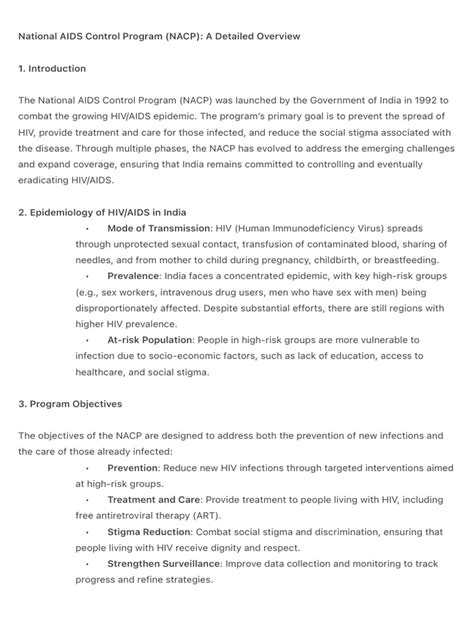 National AIDS Control Program (NACP): A Detailed Overview

1. Introduction

The National AIDS Control Program (NACP) was launched by the Government of India in 1992 to combat the growing HIV/AIDS epidemic. The program's primary goal is to prevent the spread of HIV, provide treatment and care for those infected, and reduce the social stigma associated with the disease. Through multiple phases, the NACP has evolved to address the emerging challenges and expand coverage, ensuring that India remains committed to controlling and eventually eradicating HIV/AIDS.

2. Epidemiology of HIV/AIDS in India

• Mode of Transmission: HIV (Human Immunodeficiency Virus) spreads through unprotected sexual contact, transfusion of contaminated blood, sharing of needles, and from mother to child during pregnancy, childbirth, or breastfeeding.

• Prevalence: India faces a concentrated epidemic, with key high-risk groups (e.g., sex workers, intravenous drug users, men who have sex with men) being disproportionately affected. Despite substantial efforts, there are still regions with higher HIV prevalence.

• At-risk Population: People in high-risk groups are more vulnerable to infection due to socio-economic factors, such as lack of education, access to healthcare, and social stigma.

3. Program Objectives

The objectives of the NACP are designed to address both the prevention of new infections and the care of those already infected:

• Prevention: Reduce new HIV infections through targeted interventions aimed at high-risk groups.

• Treatment and Care: Provide treatment to people living with HIV, including free antiretroviral therapy (ART).

• Stigma Reduction: Combat social stigma and discrimination, ensuring that people living with HIV receive dignity and respect.

• Strengthen Surveillance: Improve data collection and monitoring to track progress and refine strategies.